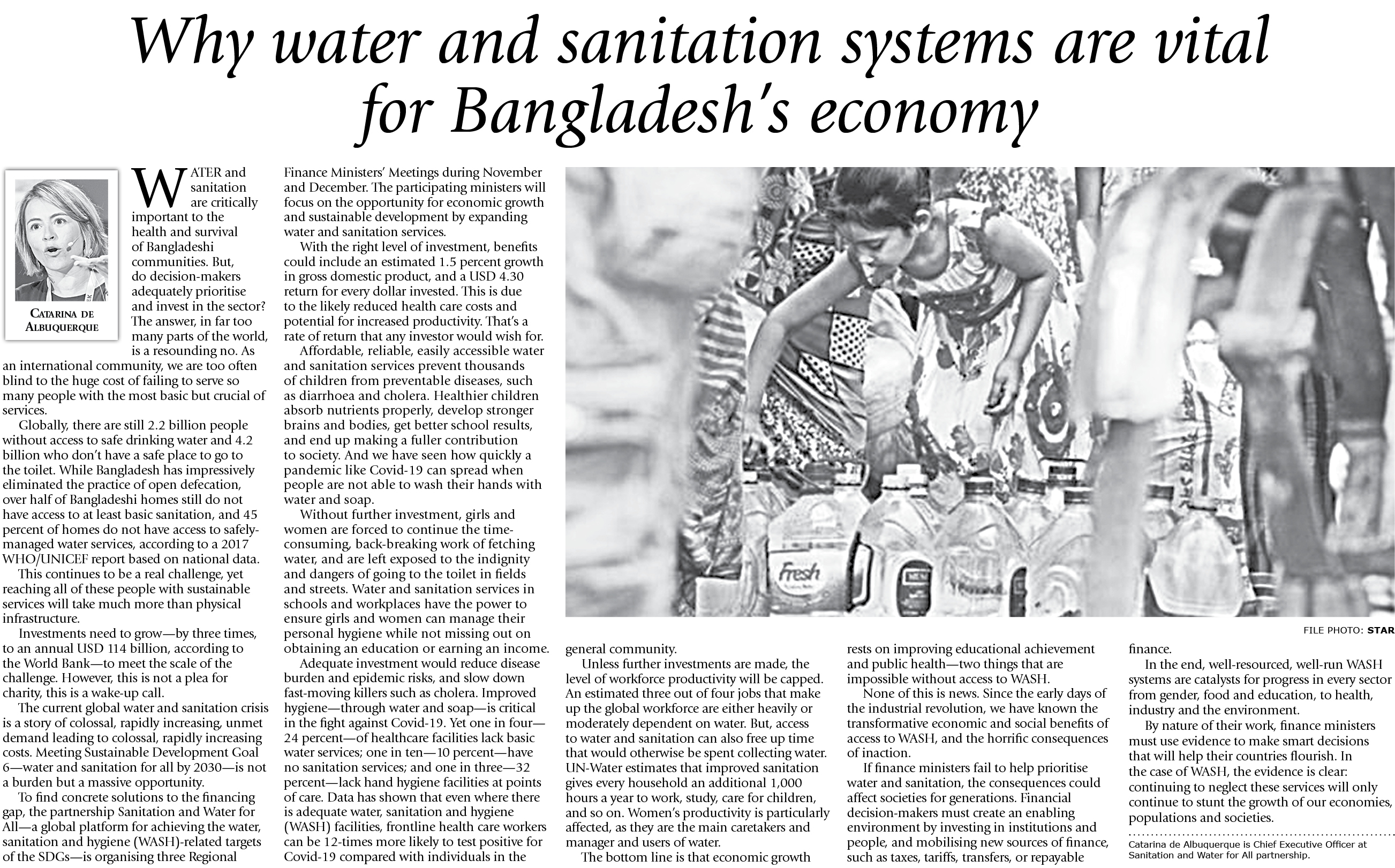 Why water and sanitation systems are vital for Bangladesh's economy

CATARINA DE ALBUQUERQUE

WATER and sanitation are critically important to the health and survival of Bangladeshi communities. But, do decision-makers adequately prioritise and invest in the sector? The answer, in far too many parts of the world, is a resounding no. As an international community, we are too often blind to the huge cost of failing to serve so many people with the most basic but crucial of services.

Globally, there are still 2.2 billion people without access to safe drinking water and 4.2 billion who don't have a safe place to go to the toilet. While Bangladesh has impressively eliminated the practice of open defecation, over half of Bangladeshi homes still do not have access to at least basic sanitation, and 45 percent of homes do not have access to safely-managed water services, according to a 2017 WHO/UNICEF report based on national data.

This continues to be a real challenge, yet reaching all of these people with sustainable services will take much more than physical infrastructure.

Investments need to grow—by three times, to an annual USD 114 billion, according to the World Bank—to meet the scale of the challenge. However, this is not a plea for charity, this is a wake-up call.

The current global water and sanitation crisis is a story of colossal, rapidly increasing, unmet demand leading to colossal, rapidly increasing costs. Meeting Sustainable Development Goal 6—water and sanitation for all by 2030—is not a burden but a massive opportunity.

To find concrete solutions to the financing gap, the partnership Sanitation and Water for All—a global platform for achieving the water, sanitation and hygiene (WASH)-related targets of the SDGs—is organising three Regional Finance Ministers' Meetings during November and December. The participating ministers will focus on the opportunity for economic growth and sustainable development by expanding water and sanitation services.

With the right level of investment, benefits could include an estimated 1.5 percent growth in gross domestic product, and a USD 4.30 return for every dollar invested. This is due to the likely reduced health care costs and potential for increased productivity. That's a rate of return that any investor would wish for.

Affordable, reliable, easily accessible water and sanitation services prevent thousands of children from preventable diseases, such as diarrhoea and cholera. Healthier children absorb nutrients properly, develop stronger brains and bodies, get better school results, and end up making a fuller contribution to society. And we have seen how quickly a pandemic like Covid-19 can spread when people are not able to wash their hands with water and soap.

Without further investment, girls and women are forced to continue the time-consuming, back-breaking work of fetching water, and are left exposed to the indignity and dangers of going to the toilet in fields and streets. Water and sanitation services in schools and workplaces have the power to ensure girls and women can manage their personal hygiene while not missing out on obtaining an education or earning an income.

Adequate investment would reduce disease burden and epidemic risks, and slow down fast-moving killers such as cholera. Improved hygiene—through water and soap—is critical in the fight against Covid-19. Yet one in four—24 percent—of healthcare facilities lack basic water services; one in ten—10 percent—have no sanitation services; and one in three—32 percent—lack hand hygiene facilities at points of care. Data has shown that even where there is adequate water, sanitation and hygiene (WASH) facilities, frontline health care workers can be 12-times more likely to test positive for Covid-19 compared with individuals in the general community.

Fresh

FILE PHOTO: STAR

Unless further investments are made, the level of workforce productivity will be capped. An estimated three out of four jobs that make up the global workforce are either heavily or moderately dependent on water. But, access to water and sanitation can also free up time that would otherwise be spent collecting water. UN-Water estimates that improved sanitation gives every household an additional 1,000 hours a year to work, study, care for children, and so on. Women's productivity is particularly affected, as they are the main caretakers and manager and users of water.

The bottom line is that economic growth rests on improving educational achievement and public health—two things that are impossible without access to WASH.

None of this is news. Since the early days of the industrial revolution, we have known the transformative economic and social benefits of access to WASH, and the horrific consequences of inaction.

If finance ministers fail to help prioritise water and sanitation, the consequences could affect societies for generations. Financial decision-makers must create an enabling environment by investing in institutions and people, and mobilising new sources of finance, such as taxes, tariffs, transfers, or repayable finance.

In the end, well-resourced, well-run WASH systems are catalysts for progress in every sector from gender, food and education, to health, industry and the environment.

By nature of their work, finance ministers must use evidence to make smart decisions that will help their countries flourish. In the case of WASH, the evidence is clear: continuing to neglect these services will only continue to stunt the growth of our economies, populations and societies.

Catarina de Albuquerque is Chief Executive Officer at Sanitation and Water for All partnership.